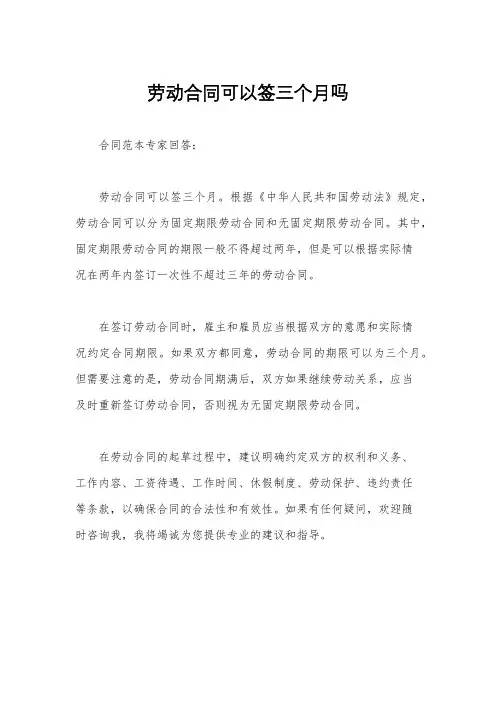 劳动合同可以签三个月吗

合同范本专家回答：

劳动合同可以签三个月。根据《中华人民共和国劳动法》规定，劳动合同可以分为固定期限劳动合同和无固定期限劳动合同。其中，固定期限劳动合同的期限一般不得超过两年，但是可以根据实际情况在两年内签订一次性不超过三年的劳动合同。

在签订劳动合同时，雇主和雇员应当根据双方的意愿和实际情况约定合同期限。如果双方都同意，劳动合同的期限可以为三个月。但需要注意的是，劳动合同期满后，双方如果继续劳动关系，应当及时重新签订劳动合同，否则视为无固定期限劳动合同。

在劳动合同的起草过程中，建议明确约定双方的权利和义务、工作内容、工资待遇、工作时间、休假制度、劳动保护、违约责任等条款，以确保合同的合法性和有效性。如果有任何疑问，欢迎随时咨询我，我将竭诚为您提供专业的建议和指导。